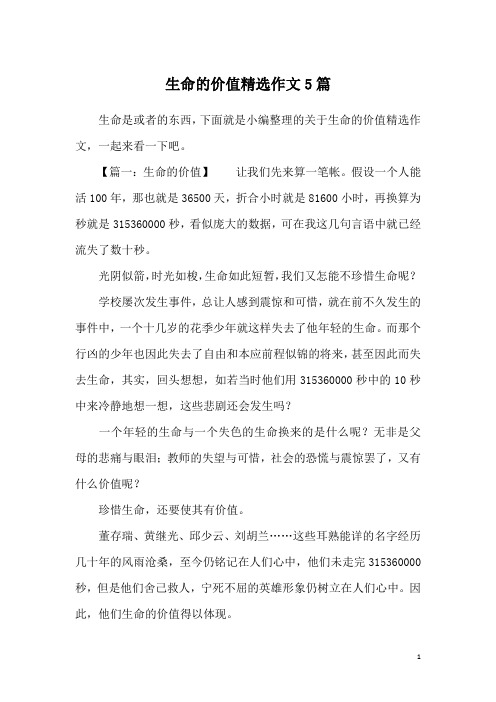 生命的价值精选作文5篇

生命是或者的东西，下面就是小编整理的关于生命的价值精选作文，一起来看一下吧。

【篇一：生命的价值】　让我们先来算一笔帐。假设一个人能活100年，那也就是36500天，折合小时就是81600小时，再换算为秒就是315360000秒，看似庞大的数据，可在我这几句言语中就已经流失了数十秒。

光阴似箭，时光如梭，生命如此短暂，我们又怎能不珍惜生命呢？

学校屡次发生事件，总让人感到震惊和可惜，就在前不久发生的事件中，一个十几岁的花季少年就这样失去了他年轻的生命。而那个行凶的少年也因此失去了自由和本应前程似锦的将来，甚至因此而失去生命，其实，回头想想，如若当时他们用315360000秒中的10秒中来冷静地想一想，这些悲剧还会发生吗？

一个年轻的生命与一个失色的生命换来的是什么呢？无非是父母的悲痛与眼泪；教师的失望与可惜，社会的恐慌与震惊罢了，又有什么价值呢？

珍惜生命，还要使其有价值。

董存瑞、黄继光、邱少云、刘胡兰……这些耳熟能详的名字经历几十年的风雨沧桑，至今仍铭记在人们心中，他们未走完315360000秒，但是他们舍己救人，宁死不屈的英雄形象仍树立在人们心中。因此，他们生命的价值得以体现。

1